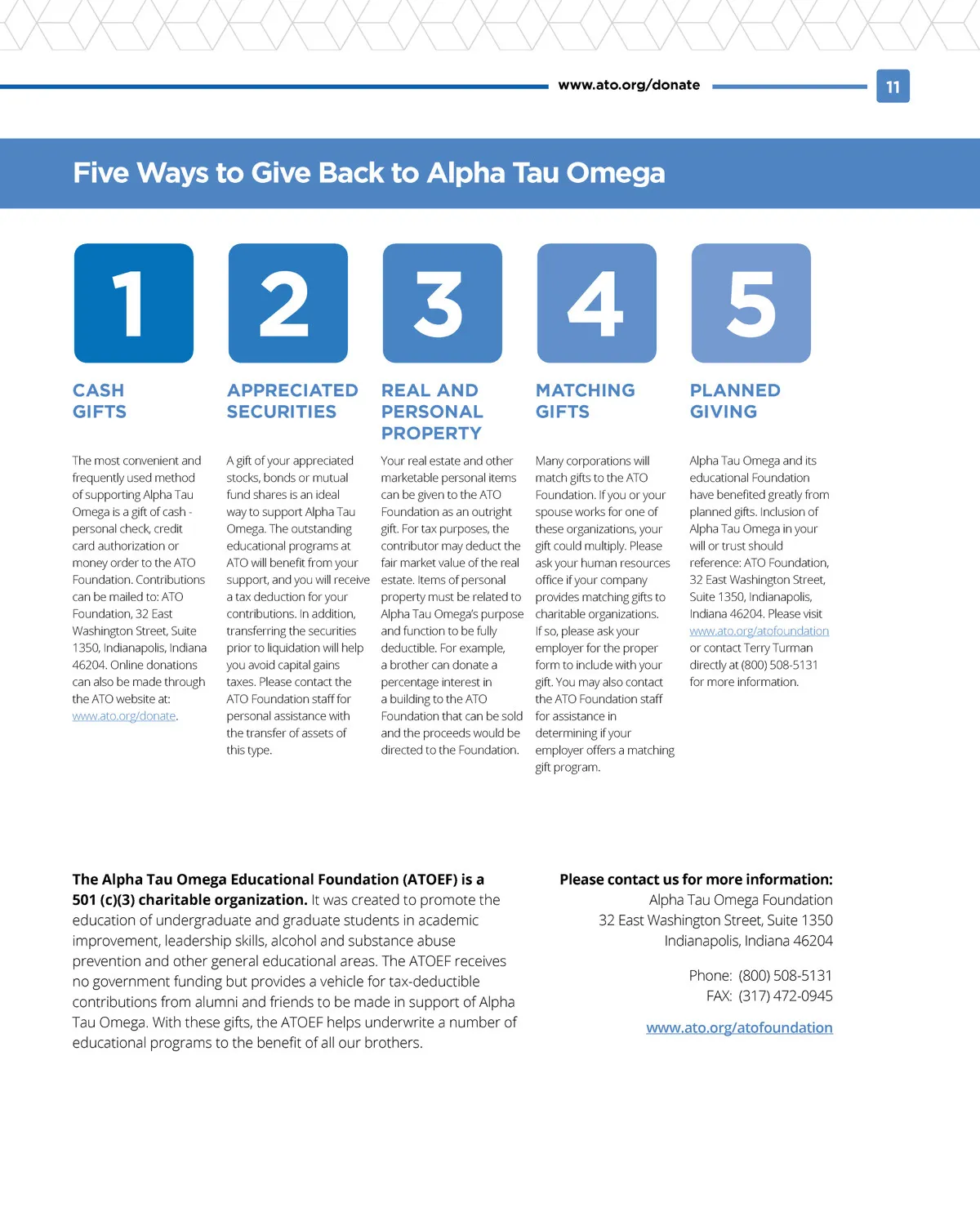 www.ato.org/donate

11

Five Ways to Give Back to Alpha Tau Omega

1

CASH GIFTS

The most convenient and frequently used method of supporting Alpha Tau Omega is a gift of cash - personal check, credit card authorization or money order to the ATO Foundation. Contributions can be mailed to: ATO Foundation, 32 East Washington Street, Suite 1350, Indianapolis, Indiana 46204. Online donations can also be made through the ATO website at: www.ato.org/donate.

2

APPRECIATED SECURITIES

A gift of your appreciated stocks, bonds or mutual fund shares is an ideal way to support Alpha Tau Omega. The outstanding educational programs at ATO will benefit from your support, and you will receive a tax deduction for your contributions. In addition, transferring the securities prior to liquidation will help you avoid capital gains taxes. Please contact the ATO Foundation staff for personal assistance with the transfer of assets of this type.

3

REAL AND PERSONAL PROPERTY

Your real estate and other marketable personal items can be given to the ATO Foundation as an outright gift. For tax purposes, the contributor may deduct the fair market value of the real estate. Items of personal property must be related to Alpha Tau Omega's purpose and function to be fully deductible. For example, a brother can donate a percentage interest in a building to the ATO Foundation that can be sold and the proceeds would be directed to the Foundation.

4

MATCHING GIFTS

Many corporations will match gifts to the ATO Foundation. If you or your spouse works for one of these organizations, your gift could multiply. Please ask your human resources office if your company provides matching gifts to charitable organizations. If so, please ask your employer for the proper form to include with your gift. You may also contact the ATO Foundation staff for assistance in determining if your employer offers a matching gift program.

5

PLANNED GIVING

Alpha Tau Omega and its educational Foundation have benefited greatly from planned gifts. Inclusion of Alpha Tau Omega in your will or trust should reference: ATO Foundation, 32 East Washington Street, Suite 1350, Indianapolis, Indiana 46204. Please visit www.ato.org/atofoundation or contact Terry Turman directly at (800) 508-5131 for more information.

The Alpha Tau Omega Educational Foundation (ATOEF) is a 501 (c)(3) charitable organization. It was created to promote the education of undergraduate and graduate students in academic improvement, leadership skills, alcohol and substance abuse prevention and other general educational areas. The ATOEF receives no government funding but provides a vehicle for tax-deductible contributions from alumni and friends to be made in support of Alpha Tau Omega. With these gifts, the ATOEF helps underwrite a number of educational programs to the benefit of all our brothers.

Please contact us for more information:
Alpha Tau Omega Foundation
32 East Washington Street, Suite 1350
Indianapolis, Indiana 46204

Phone: (800) 508-5131
FAX: (317) 472-0945

www.ato.org/atofoundation